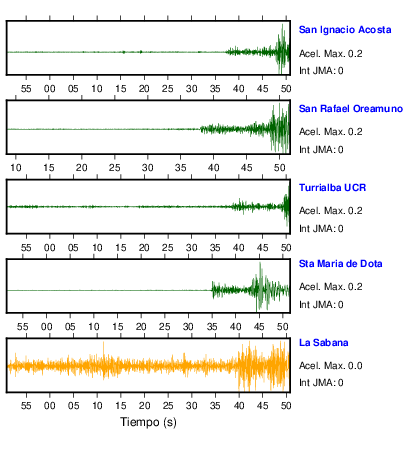 San Ignacio Acosta
Acel. Max. 0.2
Int JMA: 0

55 00 05 10 15 20 25 30 35 40 45 50

San Rafael Oreamuno
Acel. Max. 0.2
Int JMA: 0

10 15 20 25 30 35 40 45 50

Turrialba UCR
Acel. Max. 0.2
Int JMA: 0

55 00 05 10 15 20 25 30 35 40 45 50

Sta Maria de Dota
Acel. Max. 0.2
Int JMA: 0

55 00 05 10 15 20 25 30 35 40 45 50

La Sabana
Acel. Max. 0.0
Int JMA: 0

55 00 05 10 15 20 25 30 35 40 45 50

Tiempo (s)